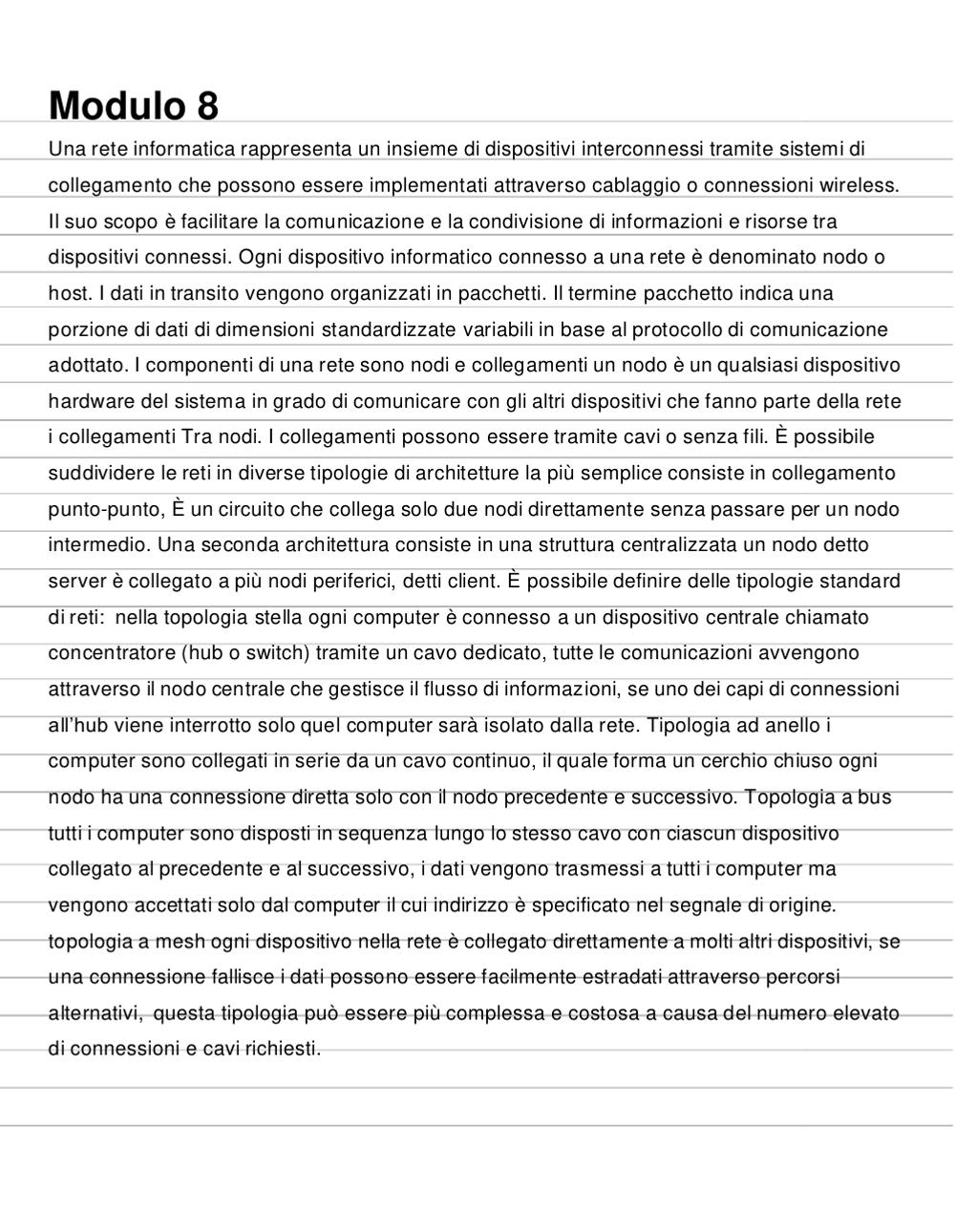 Modulo 8

Una rete informatica rappresenta un insieme di dispositivi interconnessi tramite sistemi di collegamento che possono essere implementati attraverso cablaggio o connessioni wireless. Il suo scopo è facilitare la comunicazione e la condivisione di informazioni e risorse tra dispositivi connessi. Ogni dispositivo informatico connesso a una rete è denominato nodo o host. I dati in transito vengono organizzati in pacchetti. Il termine pacchetto indica una porzione di dati di dimensioni standardizzate variabili in base al protocollo di comunicazione adottato. I componenti di una rete sono nodi e collegamenti un nodo è un qualsiasi dispositivo hardware del sistema in grado di comunicare con gli altri dispositivi che fanno parte della rete i collegamenti Tra nodi. I collegamenti possono essere tramite cavi o senza fili. È possibile suddividere le reti in diverse tipologie di architetture la più semplice consiste in collegamento punto-punto, È un circuito che collega solo due nodi direttamente senza passare per un nodo intermedio. Una seconda architettura consiste in una struttura centralizzata un nodo detto server è collegato a più nodi periferici, detti client. È possibile definire delle tipologie standard di reti: nella topologia stella ogni computer è connesso a un dispositivo centrale chiamato concentratore (hub o switch) tramite un cavo dedicato, tutte le comunicazioni avvengono attraverso il nodo centrale che gestisce il flusso di informazioni, se uno dei capi di connessioni all'hub viene interrotto solo quel computer sarà isolato dalla rete. Tipologia ad anello i computer sono collegati in serie da un cavo continuo, il quale forma un cerchio chiuso ogni nodo ha una connessione diretta solo con il nodo precedente e successivo. Topologia a bus tutti i computer sono disposti in sequenza lungo lo stesso cavo con ciascun dispositivo collegato al precedente e al successivo, i dati vengono trasmessi a tutti i computer ma vengono accettati solo dal computer il cui indirizzo è specificato nel segnale di origine. topologia a mesh ogni dispositivo nella rete è collegato direttamente a molti altri dispositivi, se una connessione fallisce i dati possono essere facilmente estradati attraverso percorsi alternativi, questa tipologia può essere più complessa e costosa a causa del numero elevato di connessioni e cavi richiesti.